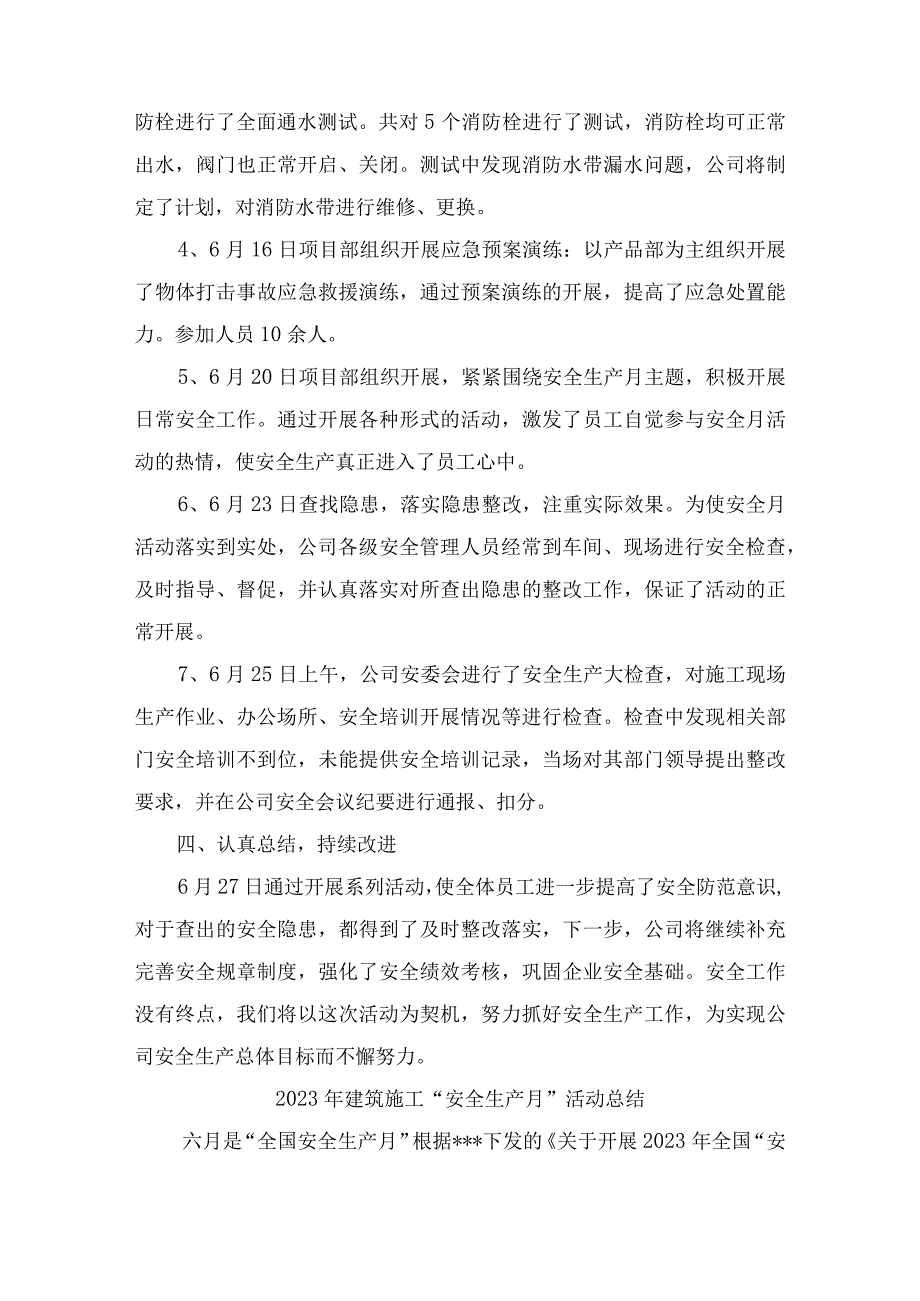 防栓进行了全面通水测试。共对5个消防栓进行了测试，消防栓均可正常出水，阀门也正常开启、关闭。测试中发现消防水带漏水问题，公司将制定了计划，对消防水带进行维修、更换。

4、6月16日项目部组织开展应急预案演练：以产品部为主组织开展了物体打击事故应急救援演练，通过预案演练的开展，提高了应急处置能力。参加人员10余人。

5、6月20日项目部组织开展，紧紧围绕安全生产月主题，积极开展日常安全工作。通过开展各种形式的活动，激发了员工自觉参与安全月活动的热情，使安全生产真正进入了员工心中。

6、6月23日查找隐患，落实隐患整改，注重实际效果。为使安全月活动落实到实处，公司各级安全管理人员经常到车间、现场进行安全检查，及时指导、督促，并认真落实对所查出隐患的整改工作，保证了活动的正常开展。

7、6月25日上午，公司安委会进行了安全生产大检查，对施工现场生产作业、办公场所、安全培训开展情况等进行检查。检查中发现相关部门安全培训不到位，未能提供安全培训记录，当场对其部门领导提出整改要求，并在公司安全会议纪要进行通报、扣分。

四、认真总结，持续改进

6月27日通过开展系列活动，使全体员工进一步提高了安全防范意识，对于查出的安全隐患，都得到了及时整改落实，下一步，公司将继续补充完善安全规章制度，强化了安全绩效考核，巩固企业安全基础。安全工作没有终点，我们将以这次活动为契机，努力抓好安全生产工作，为实现公司安全生产总体目标而不懈努力。

2023年建筑施工“安全生产月”活动总结

六月是“全国安全生产月”根据***下发的《关于开展2023年全国“安